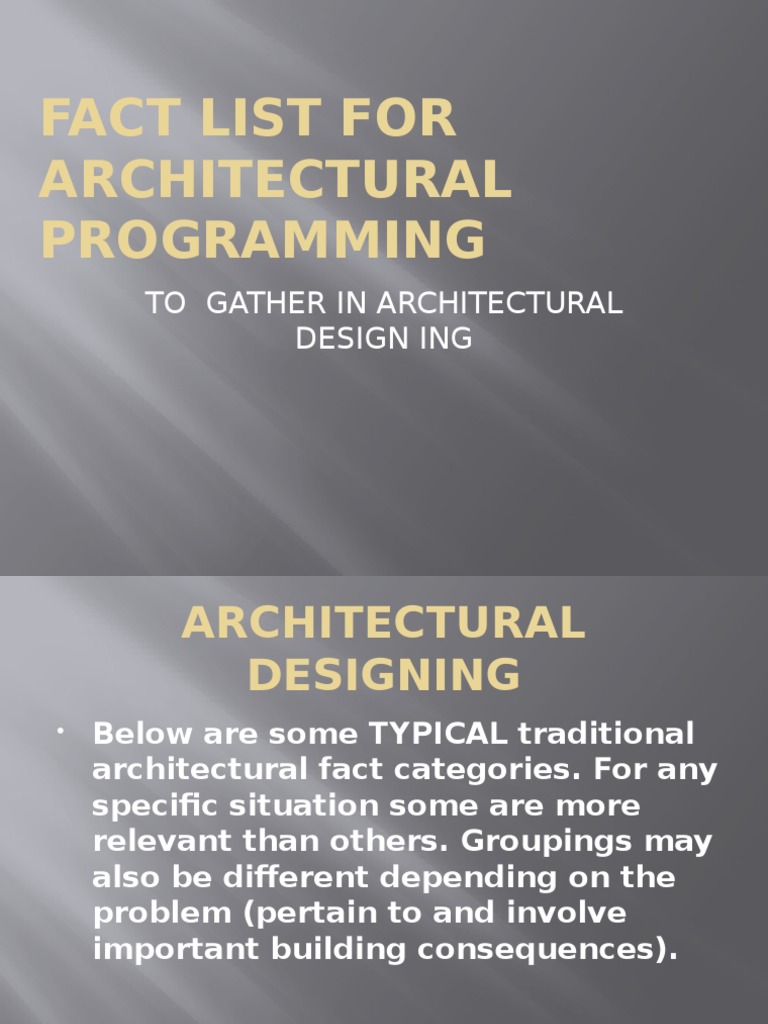 FACT LIST FOR ARCHITECTURAL PROGRAMMING

TO GATHER IN ARCHITECTURAL DESIGN ING

ARCHITECTURAL DESIGNING

• Below are some TYPICAL traditional architectural fact categories. For any specific situation some are more relevant than others. Groupings may also be different depending on the problem (pertain to and involve important building consequences).